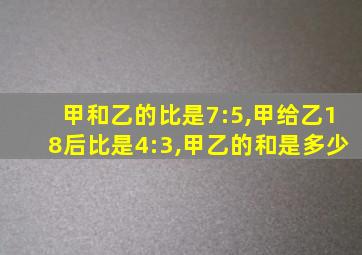 甲和乙的比是7:5,甲给乙18后比是4:3,甲乙的和是多少